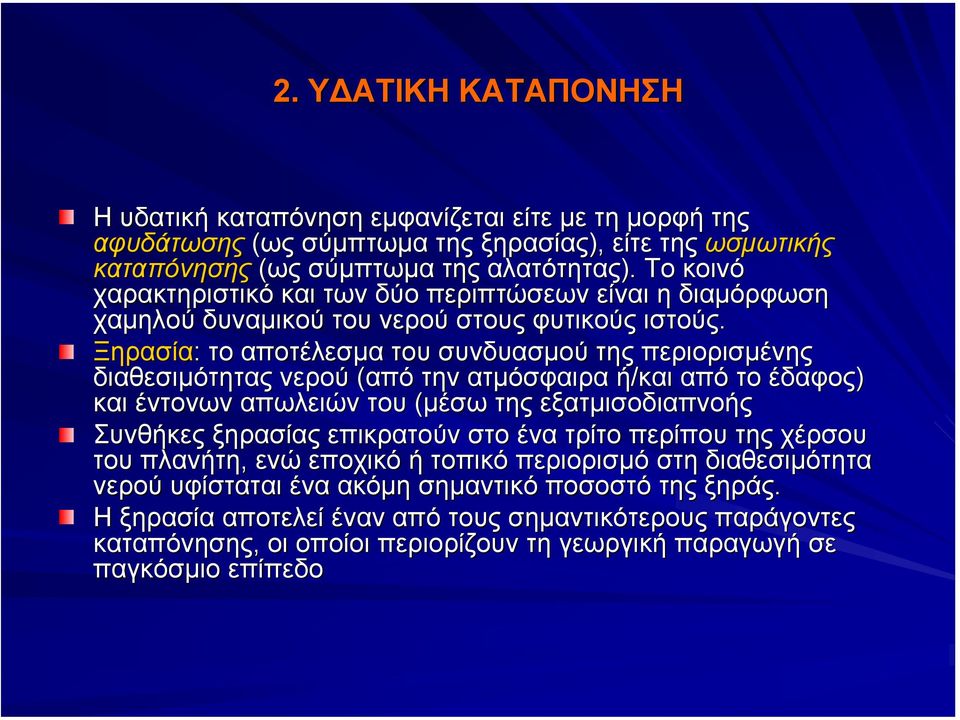 2. ΥΔΑΤΙΚΗ ΚΑΤΑΠΟΝΗΣΗ

Η υδατική καταπόνηση εμφανίζεται είτε με τη μορφή της αφυδάτωσης (ως σύμπτωμα της ξηρασίας), είτε της ωσμωτικής καταπόνησης (ως σύμπτωμα της αλατότητας). Το κοινό χαρακτηριστικό και των δύο περιπτώσεων είναι η διαμόρφωση χαμηλού δυναμικού του νερού στους φυτικούς ιστούς.

Ξηρασία: το αποτέλεσμα του συνδυασμού της περιορισμένης διαθεσιμότητας νερού (από την ατμόσφαιρα ή/και από το έδαφος) και έντονων απωλειών του (μέσω της εξατμισοδιαπνοής

Συνθήκες ξηρασίας επικρατούν στο ένα τρίτο περίπου της χέρσου του πλανήτη, ενώ εποχικό ή τοπικό περιορισμό στη διαθεσιμότητα νερού υφίσταται ένα ακόμη σημαντικό ποσοστό της ξηράς.

Η ξηρασία αποτελεί έναν από τους σημαντικότερους παράγοντες καταπόνησης, οι οποίοι περιορίζουν τη γεωργική παραγωγή σε παγκόσμιο επίπεδο